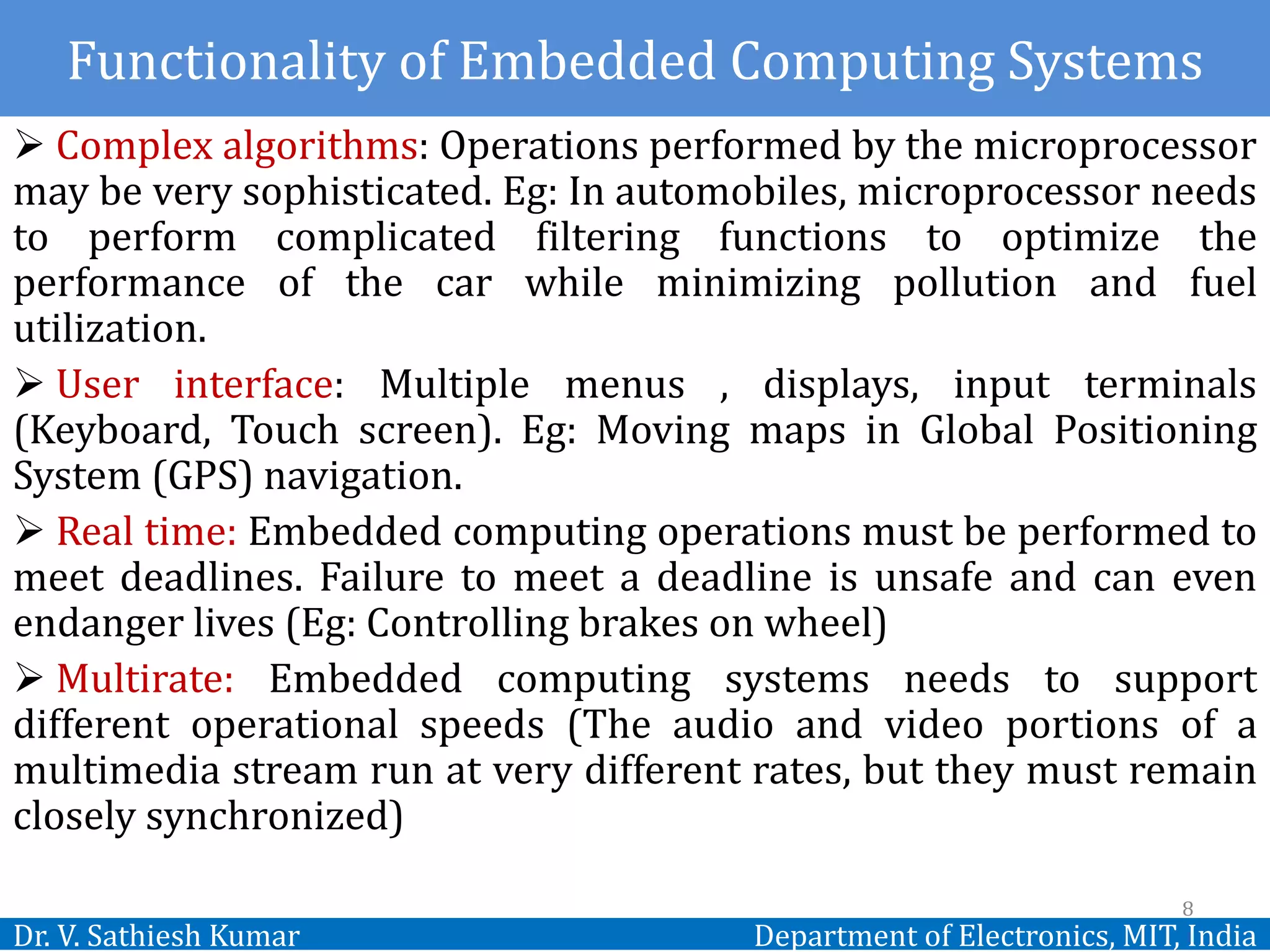 Functionality of Embedded Computing Systems

➢ Complex algorithms: Operations performed by the microprocessor may be very sophisticated. Eg: In automobiles, microprocessor needs to perform complicated filtering functions to optimize the performance of the car while minimizing pollution and fuel utilization.

➢ User interface: Multiple menus , displays, input terminals (Keyboard, Touch screen). Eg: Moving maps in Global Positioning System (GPS) navigation.

➢ Real time: Embedded computing operations must be performed to meet deadlines. Failure to meet a deadline is unsafe and can even endanger lives (Eg: Controlling brakes on wheel)

➢ Multirate: Embedded computing systems needs to support different operational speeds (The audio and video portions of a multimedia stream run at very different rates, but they must remain closely synchronized)

8

Dr. V. Sathiesh Kumar

Department of Electronics, MIT, India